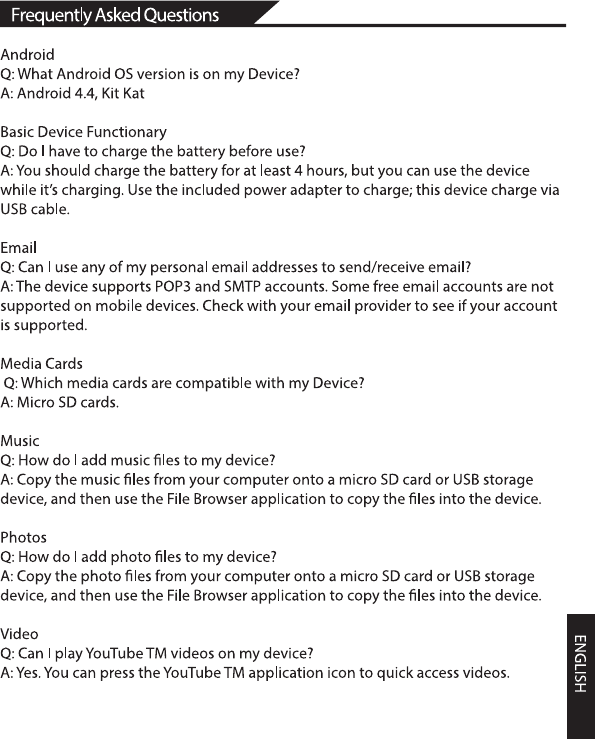 Frequently Asked Questions

Android
Q: What Android OS version is on my Device?
A: Android 4.4, Kit Kat

Basic Device Functionary
Q: Do I have to charge the battery before use?
A: You should charge the battery for at least 4 hours, but you can use the device while it's charging. Use the included power adapter to charge; this device charge via USB cable.

Email
Q: Can I use any of my personal email addresses to send/receive email?
A: The device supports POP3 and SMTP accounts. Some free email accounts are not supported on mobile devices. Check with your email provider to see if your account is supported.

Media Cards
Q: Which media cards are compatible with my Device?
A: Micro SD cards.

Music
Q: How do I add music files to my device?
A: Copy the music files from your computer onto a micro SD card or USB storage device, and then use the File Browser application to copy the files into the device.

Photos
Q: How do I add photo files to my device?
A: Copy the photo files from your computer onto a micro SD card or USB storage device, and then use the File Browser application to copy the files into the device.

Video
Q: Can I play YouTube TM videos on my device?
A: Yes. You can press the YouTube TM application icon to quick access videos.

ENGLISH